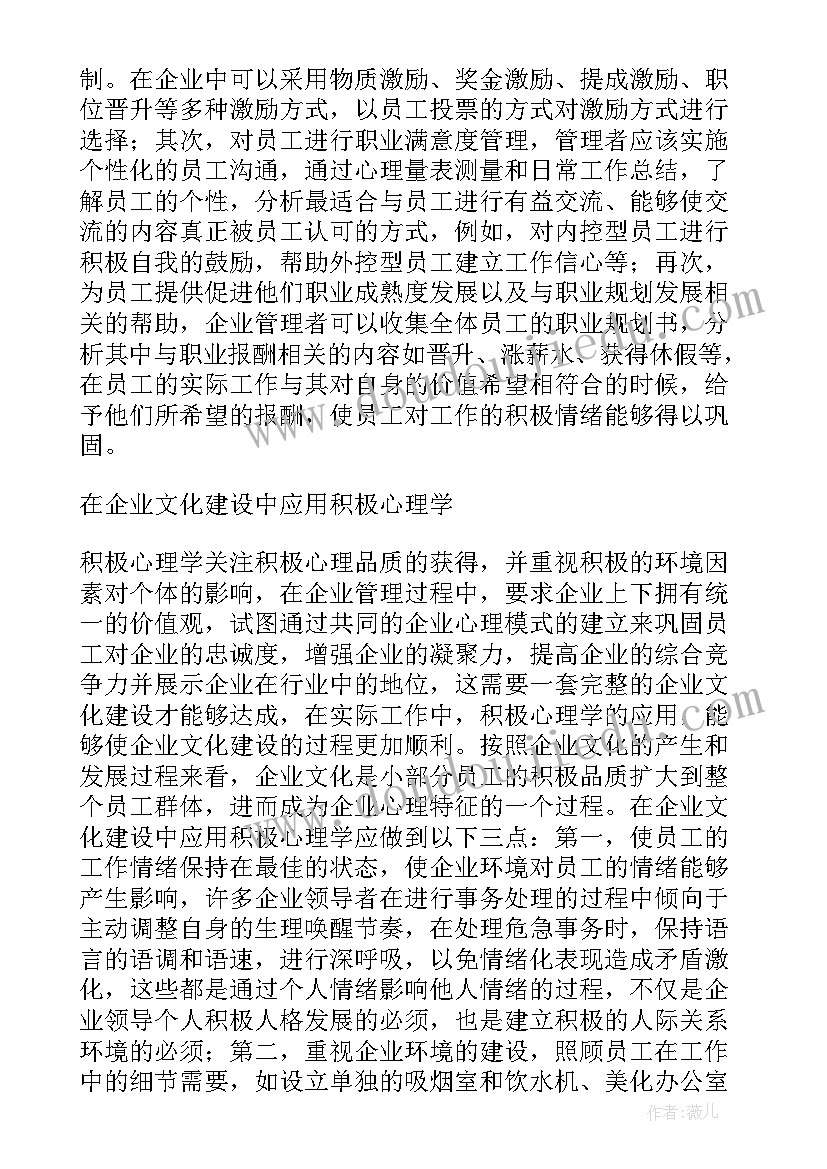 制。在企业中可以采用物质激励、奖金激励、提成激励、职位晋升等多种激励方式，以员工投票的方式对激励方式进行选择；其次，对员工进行职业满意度管理，管理者应该实施个性化的员工沟通，通过心理量表测量和日常工作总结，了解员工的个性，分析最适合与员工进行有益交流、能够使交流的内容真正被员工认可的方式，例如，对内控型员工进行积极自我的鼓励，帮助外控型员工建立工作信心等；再次，为员工提供促进他们职业成熟度发展以及与职业规划发展相关的帮助，企业管理者可以收集全体员工的职业规划书，分析其中与职业报酬相关的内容如晋升、涨薪水、获得休假等，在员工的实际工作与其对自身的价值希望相符合的时候，给予他们所希望的报酬，使员工对工作的积极情绪能够得以巩固。

在企业文化建设中应用积极心理学

积极心理学关注积极心理品质的获得，并重视积极的环境因素对个体的影响，在企业管理过程中，要求企业上下拥有统一的价值观，试图通过共同的企业心理模式的建立来巩固员工对企业的忠诚度，增强企业的凝聚力，提高企业的综合竞争力并展示企业在行业中的地位，这需要一套完整的企业文化建设才能够达成，在实际工作中，积极心理学的应用，能够使企业文化建设的过程更加顺利。按照企业文化的产生和发展过程来看，企业文化是小部分员工的积极品质扩大到整个员工群体，进而成为企业心理特征的一个过程。在企业文化建设中应用积极心理学应做到以下三点：第一，使员工的工作情绪保持在最佳的状态，使企业环境对员工的情绪能够产生影响，许多企业领导者在进行事务处理的过程中倾向于主动调整自身的生理唤醒节奏，在处理危急事务时，保持语言的语调和语速，进行深呼吸，以免情绪化表现造成矛盾激化，这些都是通过个人情绪影响他人情绪的过程，不仅是企业领导个人积极人格发展的必须，也是建立积极的人际关系环境的必须；第二，重视企业环境的建设，照顾员工在工作中的细节需要，如设立单独的吸烟室和饮水机、美化办公室

作者：薇儿